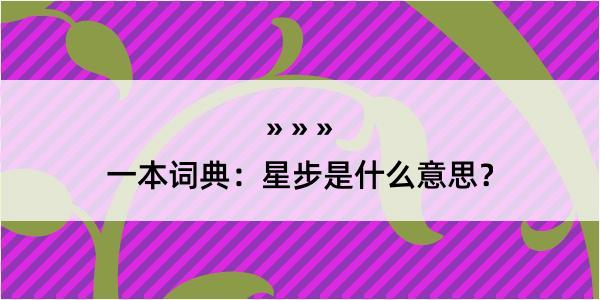 » » »
一本词典：星步是什么意思？